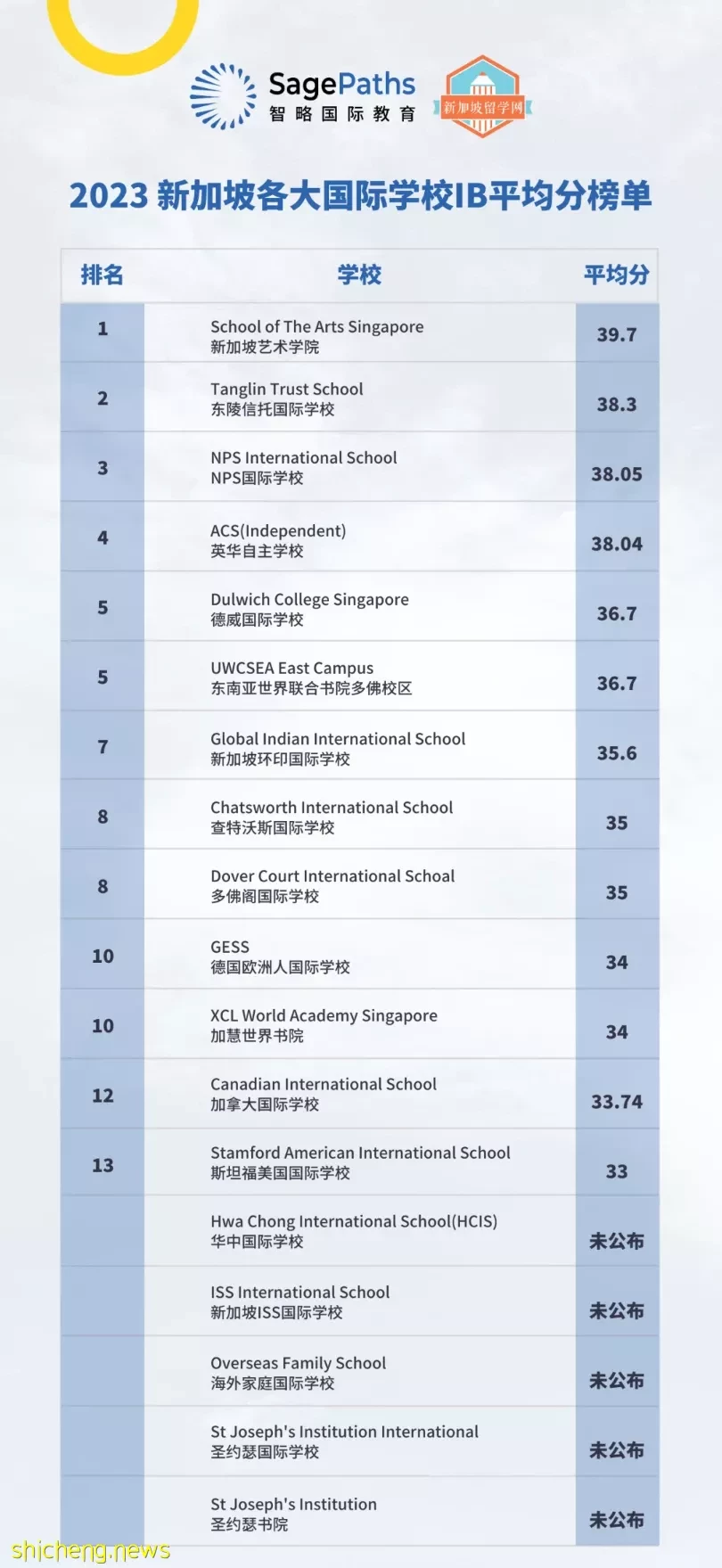 SagePaths
智略国际教育

新加坡留学网

2023 新加坡各大国际学校IB平均分榜单

| 排名 | 学校 | 平均分 |
|---|---|---|
| 1 | School of The Arts Singapore 新加坡艺术学院 | 39.7 |
| 2 | Tanglin Trust School 东陵信托国际学校 | 38.3 |
| 3 | NPS International School NPS国际学校 | 38.05 |
| 4 | ACS(Independent) 英华自主学校 | 38.04 |
| 5 | Dulwich College Singapore 德威国际学校 | 36.7 |
| 5 | UWCSEA East Campus 东南亚世界联合书院多佛校区 | 36.7 |
| 7 | Global Indian International School 新加坡环印国际学校 | 35.6 |
| 8 | Chatsworth International School 查特沃斯国际学校 | 35 |
| 8 | Dover Court International Schoal 多佛阁国际学校 | 35 |
| 10 | GESS 德国欧洲人国际学校 | 34 |
| 10 | XCL World Academy Singapore 加慧世界书院 | 34 |
| 12 | Canadian International School 加拿大国际学校 | 33.74 |
| 13 | Stamford American International School 斯坦福美国国际学校 | 33 |
|  | Hwa Chong International School(HCIS) 华中国际学校 | 未公布 |
|  | ISS International School 新加坡ISS国际学校 | 未公布 |
|  | Overseas Family School 海外家庭国际学校 | 未公布 |
|  | St Joseph's Institution International 圣约瑟国际学校 | 未公布 |
|  | St Joseph's Institution 圣约瑟书院 | 未公布 |

shicheng.news